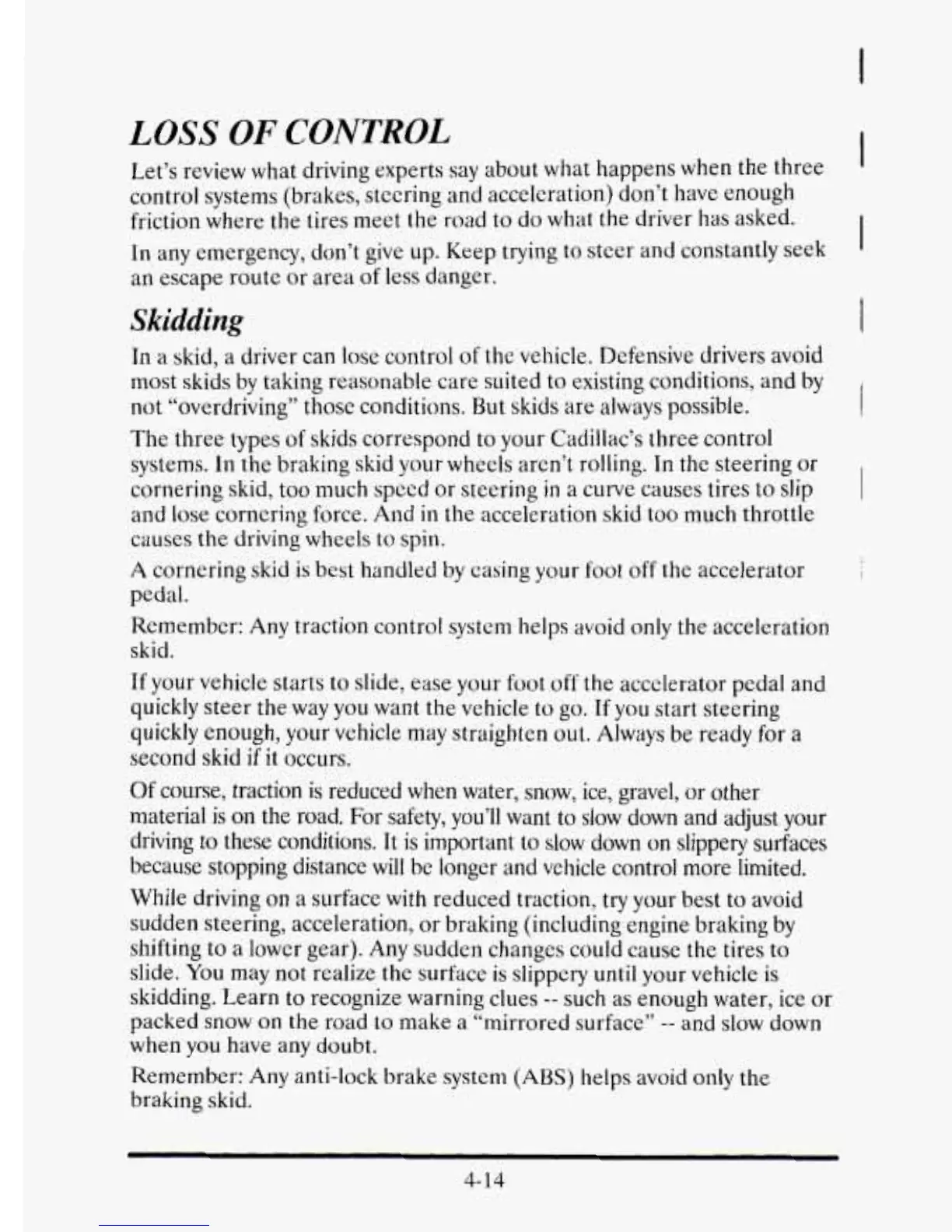 LOSS OF CONTROL

Let's review what driving experts say about what happens when the three control systems (brakes, steering and acceleration) don't have enough friction where the tires meet the road to do what the driver has asked.

In any emergency, don't give up. Keep trying to steer and constantly seek an escape route or area of less danger.

Skidding

In a skid, a driver can lose control of the vehicle. Defensive drivers avoid most skids by taking reasonable care suited to existing conditions, and by not "overdriving" those conditions. But skids are always possible.

The three types of skids correspond to your Cadillac's three control systems. In the braking skid your wheels aren't rolling. In the steering or cornering skid, too much speed or steering in a curve causes tires to slip and lose cornering force. And in the acceleration skid too much throttle causes the driving wheels to spin.

A cornering skid is best handled by easing your foot off the accelerator pedal.

Remember: Any traction control system helps avoid only the acceleration skid.

If your vehicle starts to slide, ease your foot off the accelerator pedal and quickly steer the way you want the vehicle to go. If you start steering quickly enough, your vehicle may straighten out. Always be ready for a second skid if it occurs.

Of course, traction is reduced when water, snow, ice, gravel, or other material is on the road. For safety, you'll want to slow down and adjust your driving to these conditions. It is important to slow down on slippery surfaces because stopping distance will be longer and vehicle control more limited.

While driving on a surface with reduced traction, try your best to avoid sudden steering, acceleration, or braking (including engine braking by shifting to a lower gear). Any sudden changes could cause the tires to slide. You may not realize the surface is slippery until your vehicle is skidding. Learn to recognize warning clues -- such as enough water, ice or packed snow on the road to make a "mirrored surface" -- and slow down when you have any doubt.

Remember: Any anti-lock brake system (ABS) helps avoid only the braking skid.

4-14